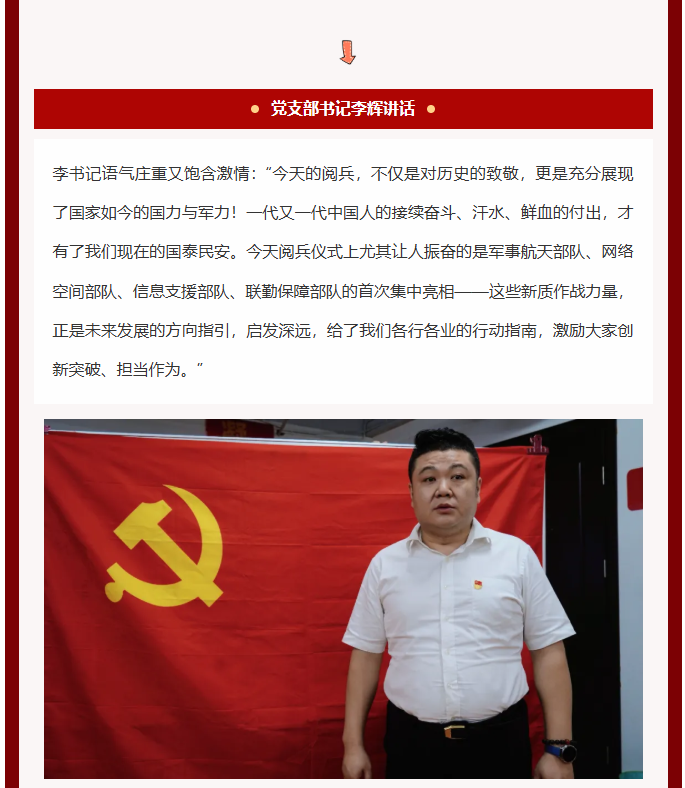 党支部书记李辉讲话

李书记语气庄重又饱含激情：“今天的阅兵，不仅是对历史的致敬，更是充分展现了国家如今的国力与军力！一代又一代中国人的接续奋斗、汗水、鲜血的付出，才有了我们现在的国泰民安。今天阅兵仪式上尤其让人振奋的是军事航天部队、网络空间部队、信息支援部队、联勤保障部队的首次集中亮相——这些新质作战力量，正是未来发展的方向指引，启发深远，给了我们各行各业的行动指南，激励大家创新突破、担当作为。”